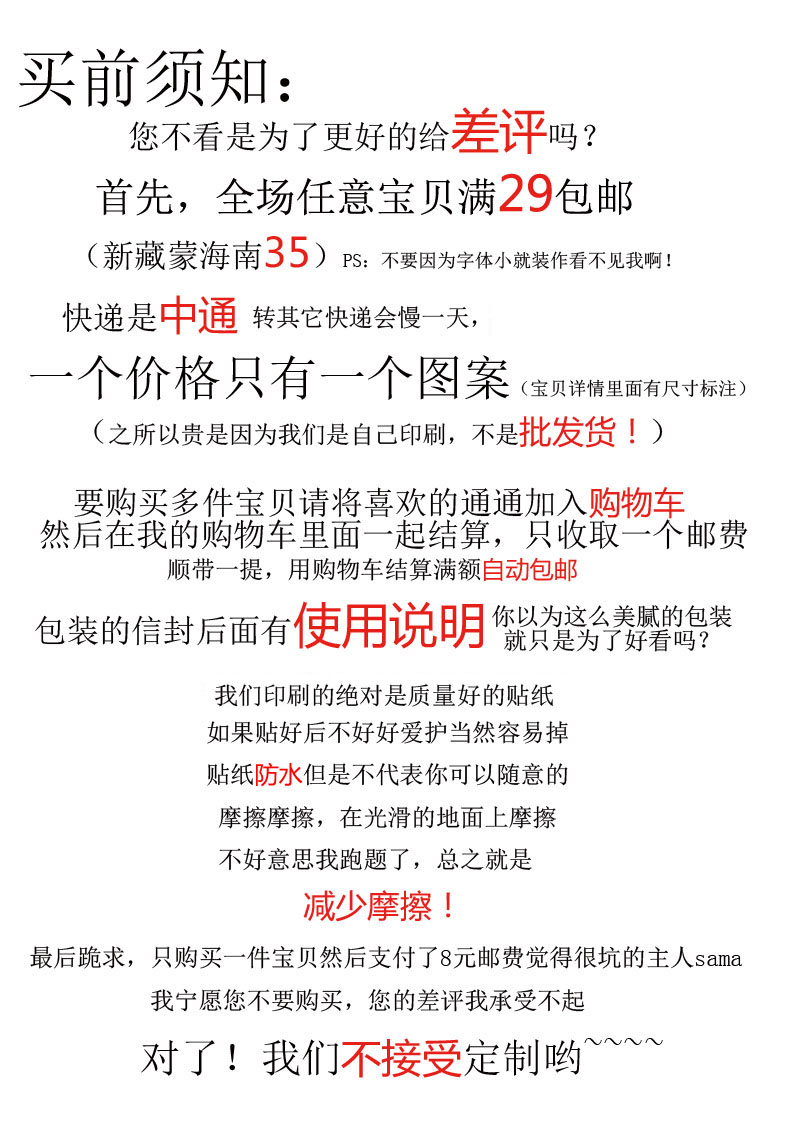 买前须知：

您不看是为了更好的给差评吗？

首先，全场任意宝贝满29包邮

（新藏蒙海南35）PS：不要因为字体小就装作看不见我啊！

快递是中通 转其它快递会慢一天，

一个价格只有一个图案（宝贝详情里面有尺寸标注）

（之所以贵是因为我们是自己印刷，不是批发货！）

要购买多件宝贝请将喜欢的通通加入购物车
然后在我的购物车里面一起结算，只收取一个邮费
顺带一提，用购物车结算满额自动包邮

包装的信封后面有使用说明 你以为这么美腻的包装就只是为了好看吗？

我们印刷的绝对是质量好的贴纸
如果贴好后不好好爱护当然容易掉
贴纸防水但是不代表你可以随意的
摩擦摩擦，在光滑的地面上摩擦
不好意思我跑题了，总之就是
减少摩擦！

最后跪求，只购买一件宝贝然后支付了8元邮费觉得很坑的主人sama
我宁愿您不要购买，您的差评我承受不起

对了！我们不接受定制哟~~~~